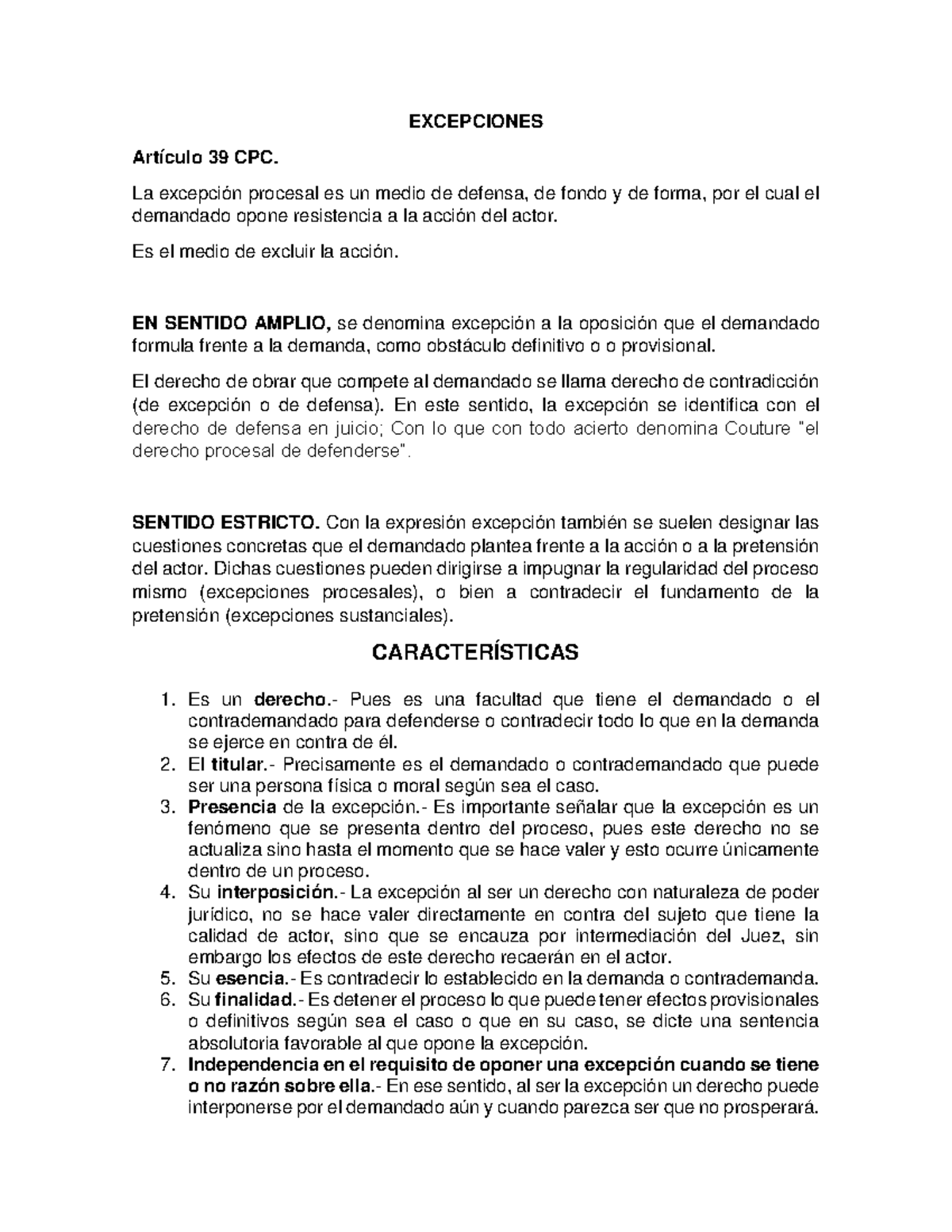 EXCEPCIONES

Artículo 39 CPC.

La excepción procesal es un medio de defensa, de fondo y de forma, por el cual el demandado opone resistencia a la acción del actor.

Es el medio de excluir la acción.

EN SENTIDO AMPLIO, se denomina excepción a la oposición que el demandado formula frente a la demanda, como obstáculo definitivo o o provisional.

El derecho de obrar que compete al demandado se llama derecho de contradicción (de excepción o de defensa). En este sentido, la excepción se identifica con el derecho de defensa en juicio; Con lo que con todo acierto denomina Couture "el derecho procesal de defenderse".

SENTIDO ESTRICTO. Con la expresión excepción también se suelen designar las cuestiones concretas que el demandado plantea frente a la acción o a la pretensión del actor. Dichas cuestiones pueden dirigirse a impugnar la regularidad del proceso mismo (excepciones procesales), o bien a contradecir el fundamento de la pretensión (excepciones sustanciales).

CARACTERÍSTICAS

1. Es un derecho.- Pues es una facultad que tiene el demandado o el contrademandado para defenderse o contradecir todo lo que en la demanda se ejerce en contra de él.
2. El titular.- Precisamente es el demandado o contrademandado que puede ser una persona física o moral según sea el caso.
3. Presencia de la excepción.- Es importante señalar que la excepción es un fenómeno que se presenta dentro del proceso, pues este derecho no se actualiza sino hasta el momento que se hace valer y esto ocurre únicamente dentro de un proceso.
4. Su interposición.- La excepción al ser un derecho con naturaleza de poder jurídico, no se hace valer directamente en contra del sujeto que tiene la calidad de actor, sino que se encauza por intermediación del Juez, sin embargo los efectos de este derecho recaerán en el actor.
5. Su esencia.- Es contradecir lo establecido en la demanda o contrademanda.
6. Su finalidad.- Es detener el proceso lo que puede tener efectos provisionales o definitivos según sea el caso o que en su caso, se dicte una sentencia absolutoria favorable al que opone la excepción.
7. Independencia en el requisito de oponer una excepción cuando se tiene o no razón sobre ella.- En ese sentido, al ser la excepción un derecho puede interponerse por el demandado aún y cuando parezca ser que no prosperará.